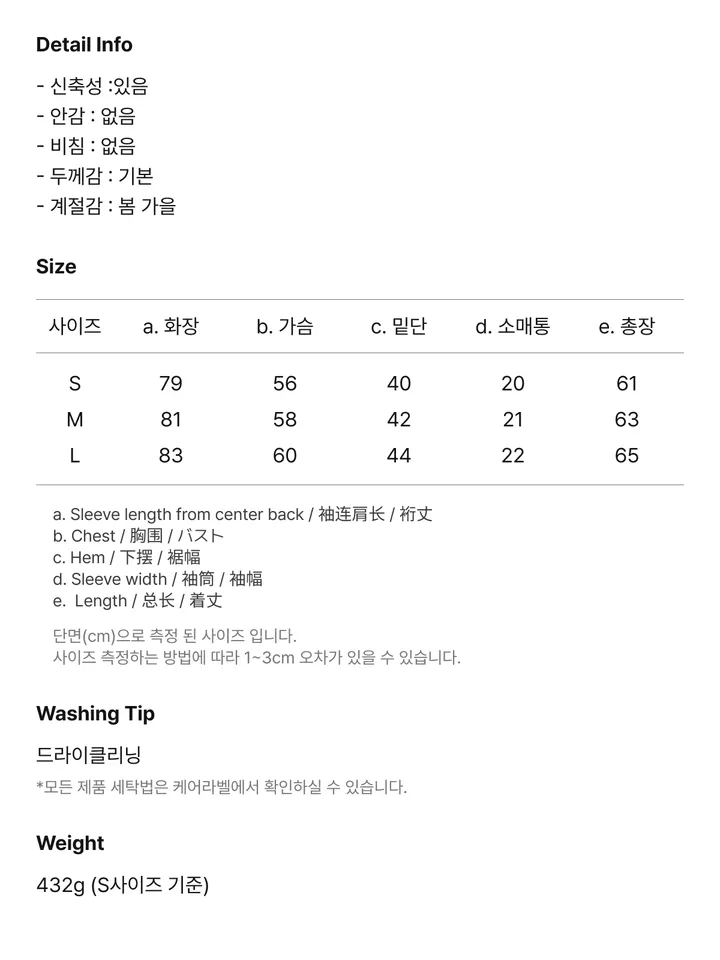 Detail Info

- 신축성 :있음
- 안감 : 없음
- 비침 : 없음
- 두께감 : 기본
- 계절감 : 봄 가을

Size

| 사이즈 | a. 화장 | b. 가슴 | c. 밑단 | d. 소매통 | e. 총장 |
|---|---|---|---|---|---|
| S | 79 | 56 | 40 | 20 | 61 |
| M | 81 | 58 | 42 | 21 | 63 |
| L | 83 | 60 | 44 | 22 | 65 |

a. Sleeve length from center back / 袖连肩长 / 裄丈
b. Chest / 胸围 / バスト
c. Hem / 下摆 / 裾幅
d. Sleeve width / 袖筒 / 袖幅
e. Length / 总长 / 着丈

단면(cm)으로 측정 된 사이즈 입니다.
사이즈 측정하는 방법에 따라 1~3cm 오차가 있을 수 있습니다.

Washing Tip

드라이클리닝
*모든 제품 세탁법은 케어라벨에서 확인하실 수 있습니다.

Weight

432g (S사이즈 기준)